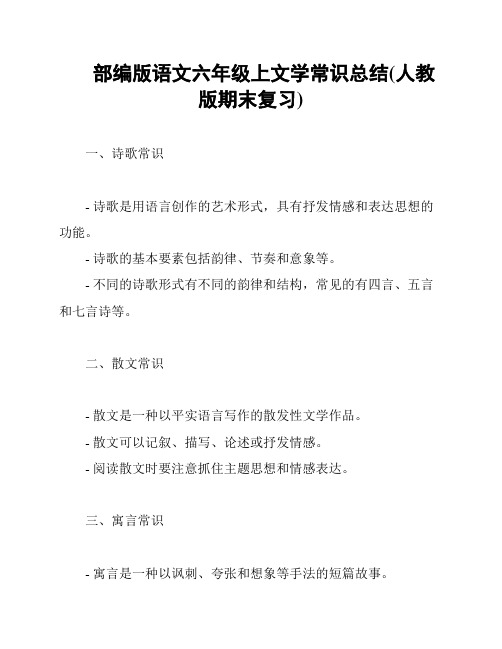 部编版语文六年级上文学常识总结(人教版期末复习)

一、诗歌常识

- 诗歌是用语言创作的艺术形式，具有抒发情感和表达思想的功能。
- 诗歌的基本要素包括韵律、节奏和意象等。
- 不同的诗歌形式有不同的韵律和结构，常见的有四言、五言和七言诗等。

二、散文常识

- 散文是一种以平实语言写作的散发性文学作品。
- 散文可以记叙、描写、论述或抒发情感。
- 阅读散文时要注意抓住主题思想和情感表达。

三、寓言常识

- 寓言是一种以讽刺、夸张和想象等手法的短篇故事。